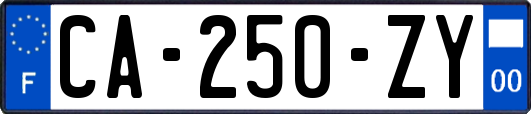 F
CA-250-ZY
00